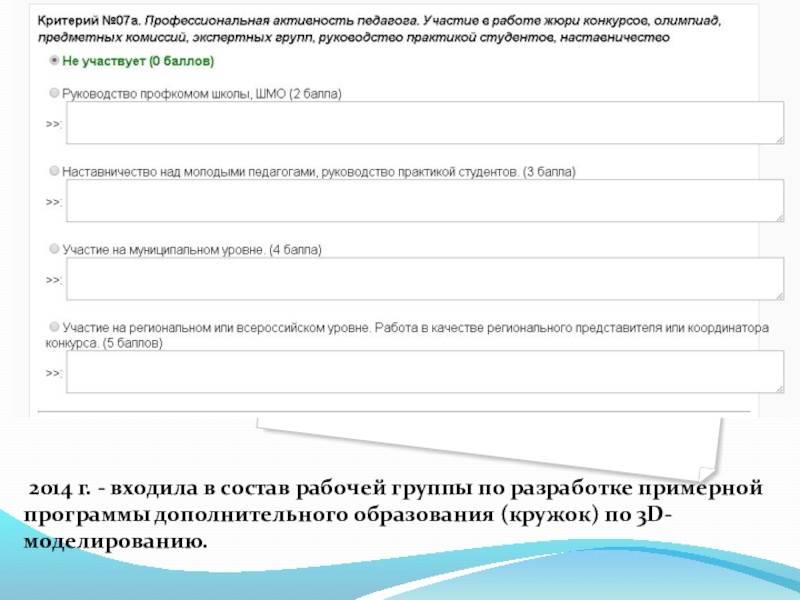 Критерий №07а. Профессиональная активность педагога. Участие в работе жюри конкурсов, олимпиад, предметных комиссий, экспертных групп, руководство практикой студентов, наставничество

Не участвует (0 баллов)

Руководство профкомом школы, ШМО (2 балла)

>>:

Наставничество над молодыми педагогами, руководство практикой студентов. (3 балла)

>>:

Участие на муниципальном уровне. (4 балла)

>>:

Участие на региональном или всероссийском уровне. Работа в качестве регионального представителя или координатора конкурса. (5 баллов)

>>:

2014 г. - входила в состав рабочей группы по разработке примерной программы дополнительного образования (кружок) по 3D-моделированию.